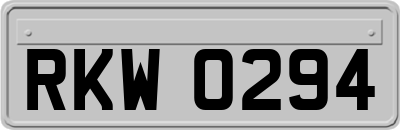 RKW 0294